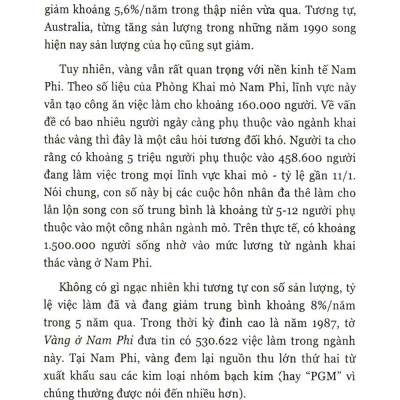 giảm khoảng 5,6%/năm trong thập niên vừa qua. Tương tự, Australia, từng tăng sản lượng trong những năm 1990 song hiện nay sản lượng của họ cũng sụt giảm.

Tuy nhiên, vàng vẫn rất quan trọng với nền kinh tế Nam Phi. Theo số liệu của Phòng Khai mỏ Nam Phi, lĩnh vực này vẫn tạo công ăn việc làm cho khoảng 160.000 người. Về vấn đề có bao nhiêu người ngày càng phụ thuộc vào ngành khai thác vàng thì đây là một câu hỏi tương đối khó. Người ta cho rằng có khoảng 5 triệu người phụ thuộc vào 458.600 người đang làm việc trong mọi lĩnh vực khai mỏ - tỷ lệ gần 11/1. Nói chung, con số này bị các cuộc hôn nhân đa thê làm cho lẫn lộn song con số trung bình là khoảng từ 5-12 người phụ thuộc vào một công nhân ngành mỏ. Trên thực tế, có khoảng 1.500.000 người sống nhờ vào mức lương từ ngành khai thác vàng ở Nam Phi.

Không có gì ngạc nhiên khi tương tự con số sản lượng, tỷ lệ việc làm đã và đang giảm trung bình khoảng 8%/năm trong 5 năm qua. Trong thời kỳ đỉnh cao là năm 1987, tờ Vàng ở Nam Phi đưa tin có 530.622 việc làm trong ngành này. Tại Nam Phi, vàng đem lại nguồn thu lớn thứ hai từ xuất khẩu sau các kim loại nhóm bạch kim (hay "PGM" vì chúng thường được nói đến nhiều hơn).